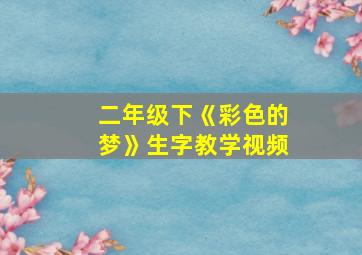 二年级下《彩色的梦》生字教学视频